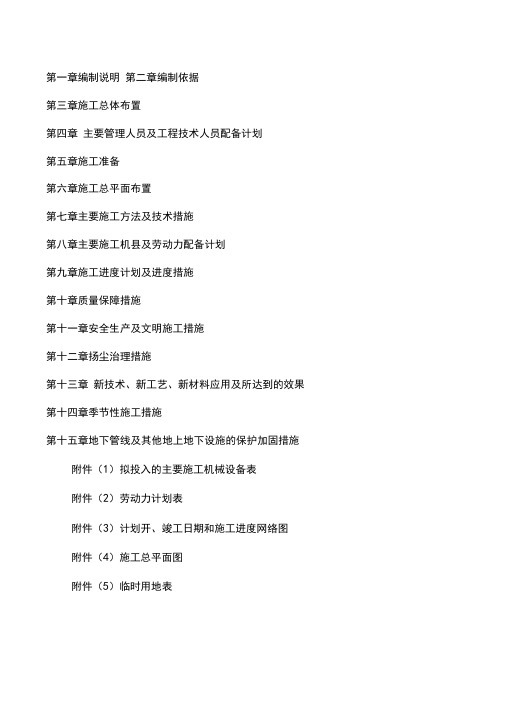 第一章编制说明 第二章编制依据

第三章施工总体布置

第四章 主要管理人员及工程技术人员配备计划

第五章施工准备

第六章施工总平面布置

第七章主要施工方法及技术措施

第八章主要施工机县及劳动力配备计划

第九章施工进度计划及进度措施

第十章质量保障措施

第十一章安全生产及文明施工措施

第十二章扬尘治理措施

第十三章 新技术、新工艺、新材料应用及所达到的效果

第十四章季节性施工措施

第十五章地下管线及其他地上地下设施的保护加固措施

附件（1）拟投入的主要施工机械设备表

附件（2）劳动力计划表

附件（3）计划开、竣工日期和施工进度网络图

附件（4）施工总平面图

附件（5）临时用地表